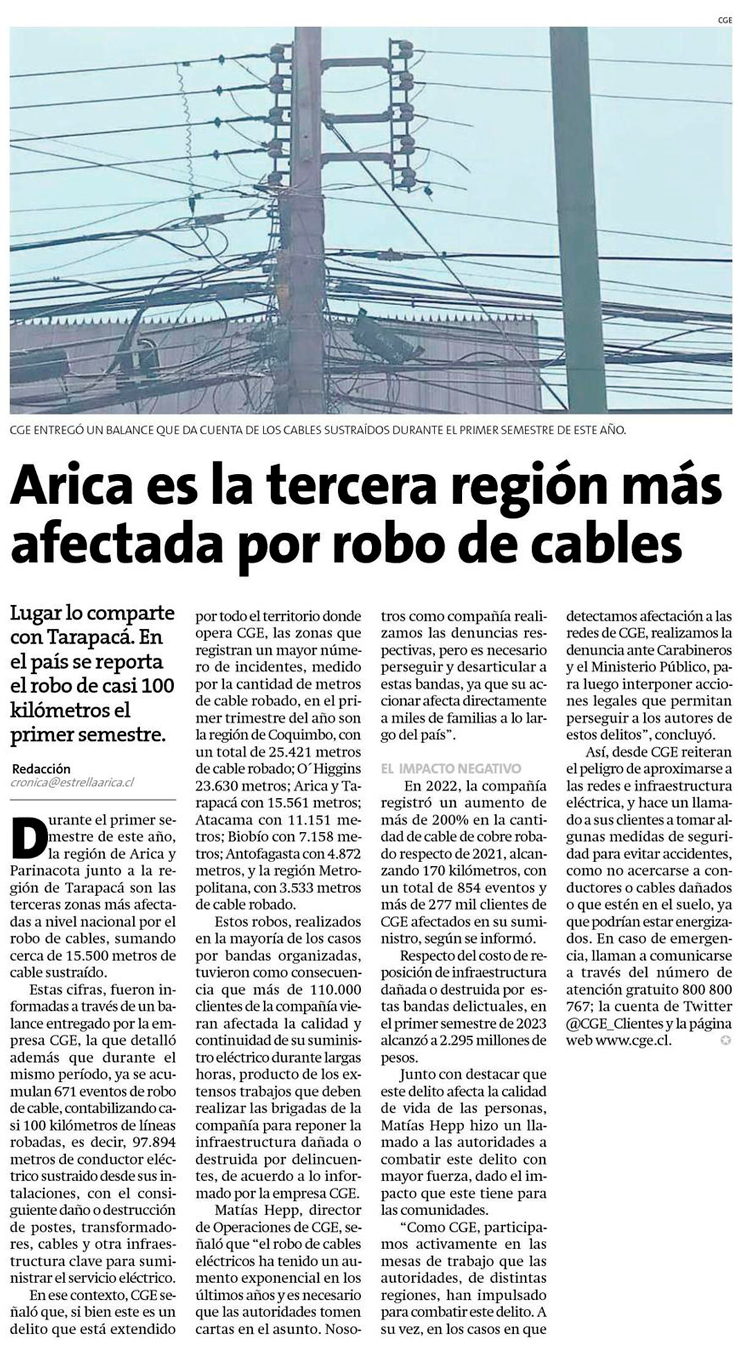 CGE

CGE ENTREGÓ UN BALANCE QUE DA CUENTA DE LOS CABLES SUSTRAÍDOS DURANTE EL PRIMER SEMESTRE DE ESTE AÑO.

Arica es la tercera región más afectada por robo de cables

Lugar lo comparte con Tarapacá. En el país se reporta el robo de casi 100 kilómetros el primer semestre.

Redacción
cronica@estrellaarica.cl

Durante el primer semestre de este año, la región de Arica y Parinacota junto a la región de Tarapacá son las terceras zonas más afectadas a nivel nacional por el robo de cables, sumando cerca de 15.500 metros de cable sustraído.

Estas cifras, fueron informadas a través de un balance entregado por la empresa CGE, la que detalló además que durante el mismo período, ya se acumulan 671 eventos de robo de cable, contabilizando casi 100 kilómetros de líneas robadas, es decir, 97.894 metros de conductor eléctrico sustraído desde sus instalaciones, con el consiguiente daño o destrucción de postes, transformadores, cables y otra infraestructura clave para suministrar el servicio eléctrico.

En ese contexto, CGE señaló que, si bien este es un delito que está extendido por todo el territorio donde opera CGE, las zonas que registran un mayor número de incidentes, medido por la cantidad de metros de cable robado, en el primer trimestre del año son la región de Coquimbo, con un total de 25.421 metros de cable robado; O´Higgins 23.630 metros; Arica y Tarapacá con 15.561 metros; Atacama con 11.151 metros; Biobío con 7.158 metros; Antofagasta con 4.872 metros, y la región Metropolitana, con 3.533 metros de cable robado.

Estos robos, realizados en la mayoría de los casos por bandas organizadas, tuvieron como consecuencia que más de 110.000 clientes de la compañía vieran afectada la calidad y continuidad de su suministro eléctrico durante largas horas, producto de los extensos trabajos que deben realizar las brigadas de la compañía para reponer la infraestructura dañada o destruida por delincuentes, de acuerdo a lo informado por la empresa CGE.

Matías Hepp, director de Operaciones de CGE, señaló que "el robo de cables eléctricos ha tenido un aumento exponencial en los últimos años y es necesario que las autoridades tomen cartas en el asunto. Nosotros como compañía realizamos las denuncias respectivas, pero es necesario perseguir y desarticular a estas bandas, ya que su accionar afecta directamente a miles de familias a lo largo del país".

EL IMPACTO NEGATIVO

En 2022, la compañía registró un aumento de más de 200% en la cantidad de cable de cobre robado respecto de 2021, alcanzando 170 kilómetros, con un total de 854 eventos y más de 277 mil clientes de CGE afectados en su suministro, según se informó.

Respecto del costo de reposición de infraestructura dañada o destruida por estas bandas delictuales, en el primer semestre de 2023 alcanzó a 2.295 millones de pesos.

Junto con destacar que este delito afecta la calidad de vida de las personas, Matías Hepp hizo un llamado a las autoridades a combatir este delito con mayor fuerza, dado el impacto que este tiene para las comunidades.

"Como CGE, participamos activamente en las mesas de trabajo que las autoridades, de distintas regiones, han impulsado para combatir este delito. A su vez, en los casos en que detectamos afectación a las redes de CGE, realizamos la denuncia ante Carabineros y el Ministerio Público, para luego interponer acciones legales que permitan perseguir a los autores de estos delitos", concluyó.

Así, desde CGE reiteran el peligro de aproximarse a las redes e infraestructura eléctrica, y hace un llamado a sus clientes a tomar algunas medidas de seguridad para evitar accidentes, como no acercarse a conductores o cables dañados o que estén en el suelo, ya que podrían estar energizados. En caso de emergencia, llaman a comunicarse a través del número de atención gratuito 800 800 767; la cuenta de Twitter @CGE_Clientes y la página web www.cge.cl.